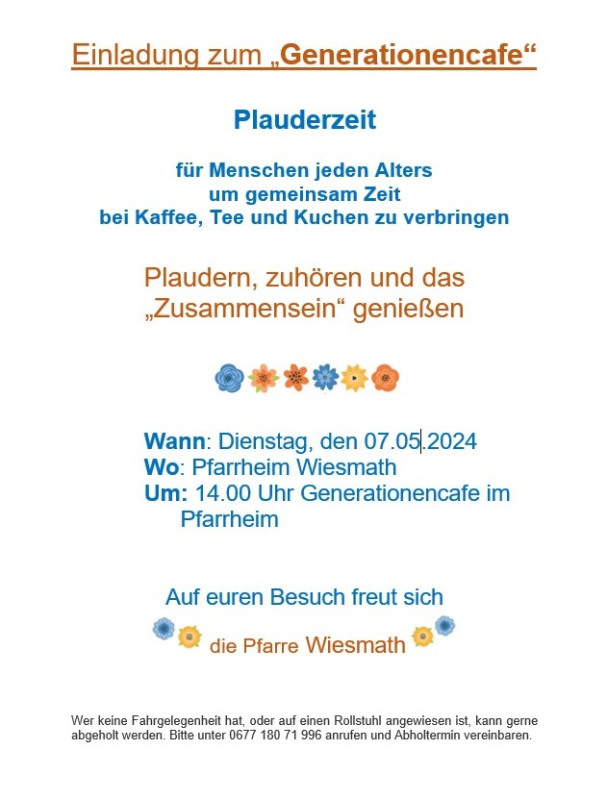 Einladung zum „Generationencafe“

Plauderzeit

für Menschen jeden Alters
um gemeinsam Zeit
bei Kaffee, Tee und Kuchen zu verbringen

Plaudern, zuhören und das „Zusammensein“ genießen

Wann: Dienstag, den 07.05.2024
Wo: Pfarrheim Wiesmath
Um: 14.00 Uhr Generationencafe im Pfarrheim

Auf euren Besuch freut sich
die Pfarre Wiesmath

Wer keine Fahrgelegenheit hat, oder auf einen Rollstuhl angewiesen ist, kann gerne abgeholt werden. Bitte unter 0677 180 71 996 anrufen und Abholtermin vereinbaren.